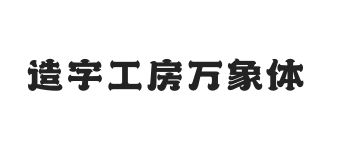 造字工房万象体